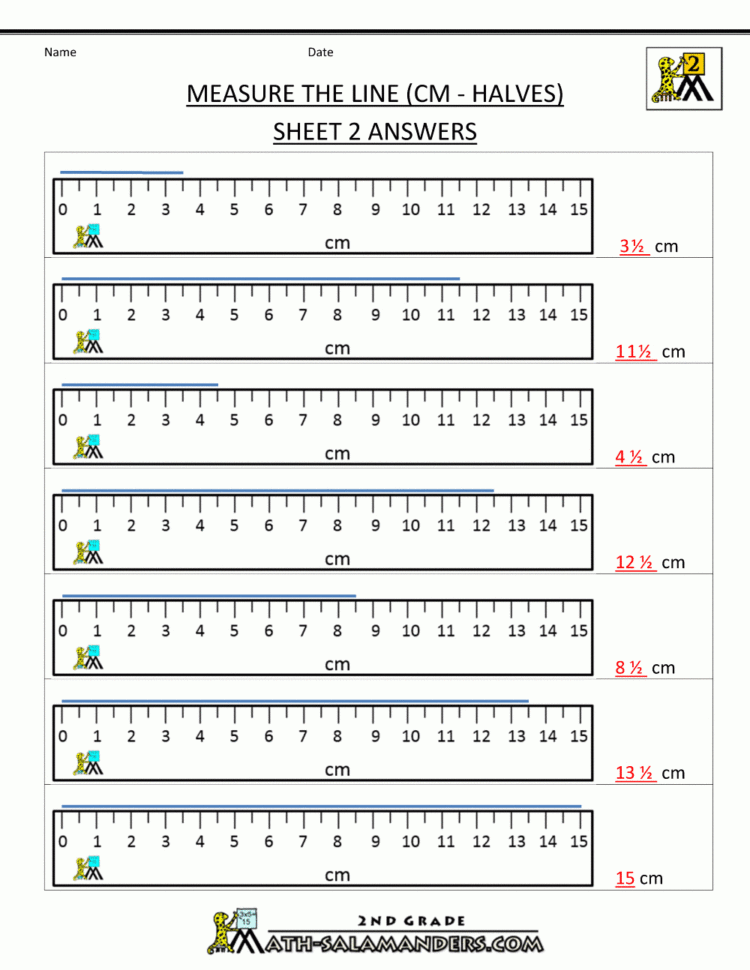 Name Date

2

MEASURE THE LINE (CM - HALVES)

SHEET 2 ANSWERS

0 1 2 3 4 5 6 7 8 9 10 11 12 13 14 15
cm
3½ cm

0 1 2 3 4 5 6 7 8 9 10 11 12 13 14 15
cm
11½ cm

0 1 2 3 4 5 6 7 8 9 10 11 12 13 14 15
cm
4 ½ cm

0 1 2 3 4 5 6 7 8 9 10 11 12 13 14 15
cm
12 ½ cm

0 1 2 3 4 5 6 7 8 9 10 11 12 13 14 15
cm
8 ½ cm

0 1 2 3 4 5 6 7 8 9 10 11 12 13 14 15
cm
13 ½ cm

0 1 2 3 4 5 6 7 8 9 10 11 12 13 14 15
cm
15 cm

3x5= 15
2ND GRADE
MATH-SALAMANDERS.COM